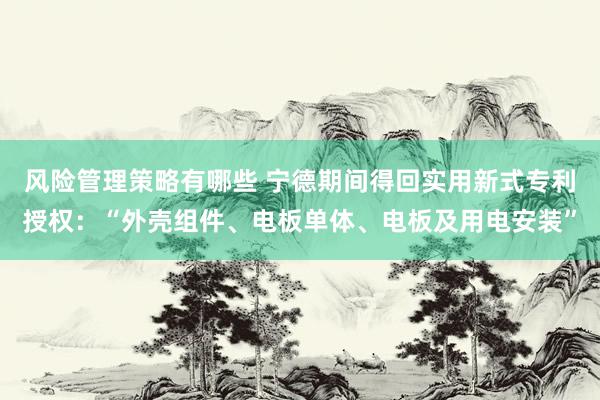 风险管理策略有哪些 宁德期间得回实用新式专利授权：“外壳组件、电板单体、电板及用电安装”